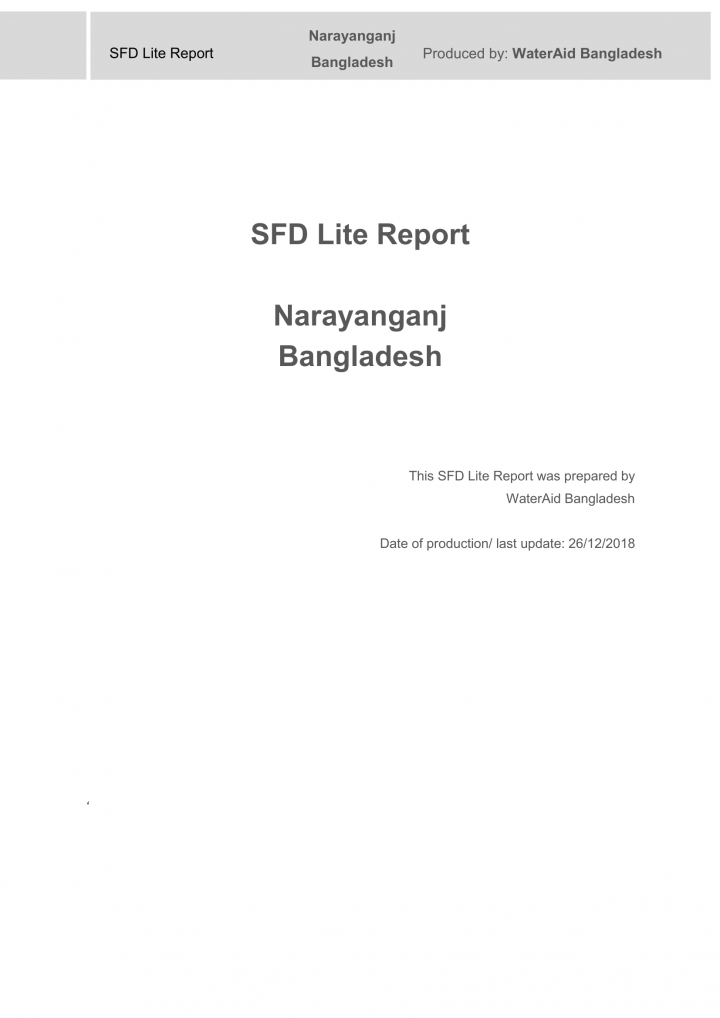 SFD Lite Report

Narayanganj
Bangladesh

Produced by: WaterAid Bangladesh

SFD Lite Report

Narayanganj
Bangladesh

This SFD Lite Report was prepared by WaterAid Bangladesh

Date of production/ last update: 26/12/2018